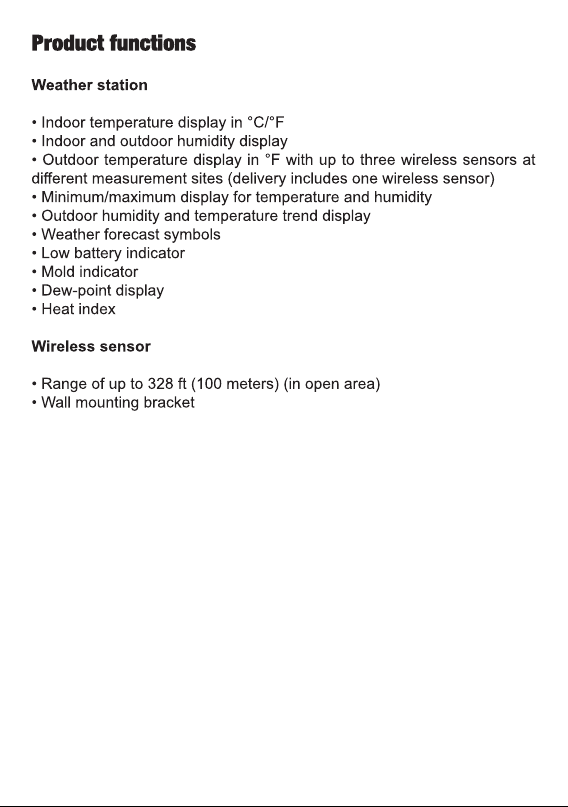 Product functions

Weather station

• Indoor temperature display in °C/°F
• Indoor and outdoor humidity display
• Outdoor temperature display in °F with up to three wireless sensors at different measurement sites (delivery includes one wireless sensor)
• Minimum/maximum display for temperature and humidity
• Outdoor humidity and temperature trend display
• Weather forecast symbols
• Low battery indicator
• Mold indicator
• Dew-point display
• Heat index

Wireless sensor

• Range of up to 328 ft (100 meters) (in open area)
• Wall mounting bracket